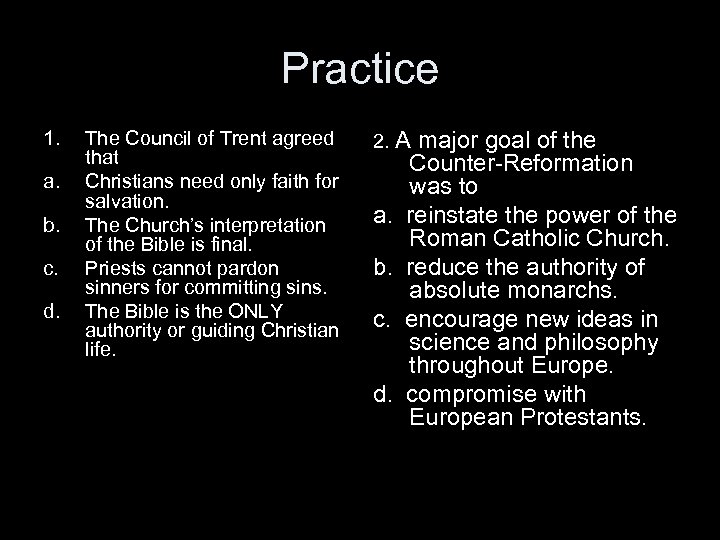 Practice

1. The Council of Trent agreed that
a. Christians need only faith for salvation.
b. The Church's interpretation of the Bible is final.
c. Priests cannot pardon sinners for committing sins.
d. The Bible is the ONLY authority or guiding Christian life.

2. A major goal of the Counter-Reformation was to
a. reinstate the power of the Roman Catholic Church.
b. reduce the authority of absolute monarchs.
c. encourage new ideas in science and philosophy throughout Europe.
d. compromise with European Protestants.